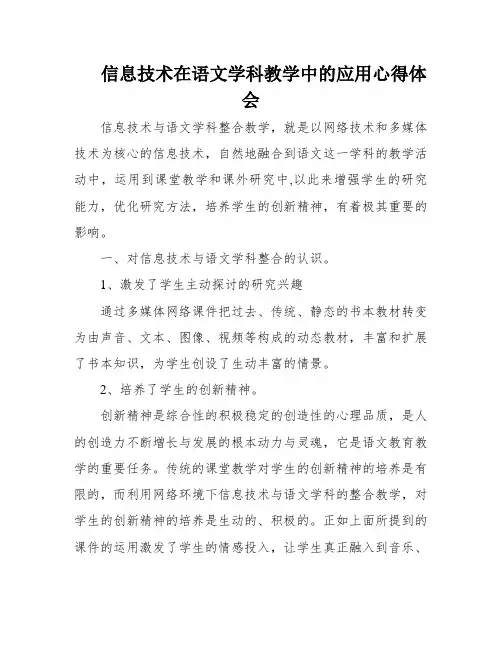 信息技术在语文学科教学中的应用心得体会

信息技术与语文学科整合教学，就是以网络技术和多媒体技术为核心的信息技术，自然地融合到语文这一学科的教学活动中，运用到课堂教学和课外研究中,以此来增强学生的研究能力，优化研究方法，培养学生的创新精神，有着极其重要的影响。

一、对信息技术与语文学科整合的认识。

1、激发了学生主动探讨的研究兴趣

通过多媒体网络课件把过去、传统、静态的书本教材转变为由声音、文本、图像、视频等构成的动态教材，丰富和扩展了书本知识，为学生创设了生动丰富的情景。

2、培养了学生的创新精神。

创新精神是综合性的积极稳定的创造性的心理品质，是人的创造力不断增长与发展的根本动力与灵魂，它是语文教育教学的重要任务。传统的课堂教学对学生的创新精神的培养是有限的，而利用网络环境下信息技术与语文学科的整合教学，对学生的创新精神的培养是生动的、积极的。正如上面所提到的课件的运用激发了学生的情感投入，让学生真正融入到音乐、